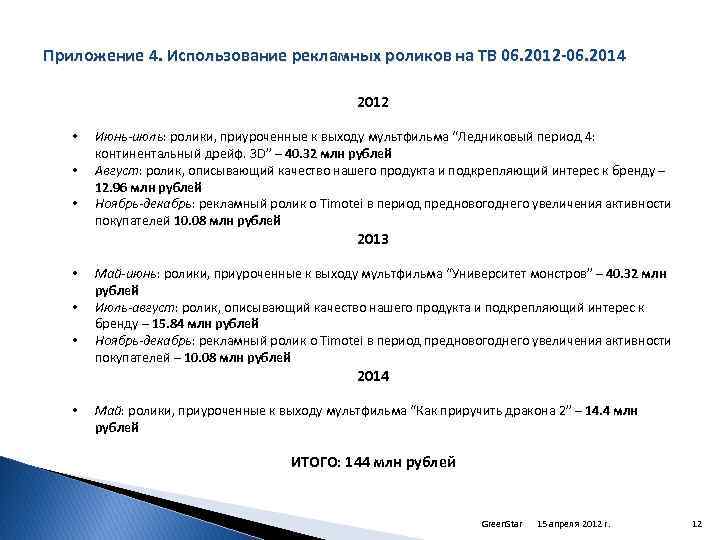 Приложение 4. Использование рекламных роликов на ТВ 06.2012-06.2014

2012

• Июнь-июль: ролики, приуроченные к выходу мультфильма "Ледниковый период 4: континентальный дрейф. 3D" – 40.32 млн рублей
• Август: ролик, описывающий качество нашего продукта и подкрепляющий интерес к бренду – 12.96 млн рублей
• Ноябрь-декабрь: рекламный ролик о Timotei в период предновогоднего увеличения активности покупателей 10.08 млн рублей

2013

• Май-июнь: ролики, приуроченные к выходу мультфильма "Университет монстров" – 40.32 млн рублей
• Июль-август: ролик, описывающий качество нашего продукта и подкрепляющий интерес к бренду – 15.84 млн рублей
• Ноябрь-декабрь: рекламный ролик о Timotei в период предновогоднего увеличения активности покупателей – 10.08 млн рублей

2014

• Май: ролики, приуроченные к выходу мультфильма "Как приручить дракона 2" – 14.4 млн рублей

ИТОГО: 144 млн рублей

GreenStar 15 апреля 2012 г. 12